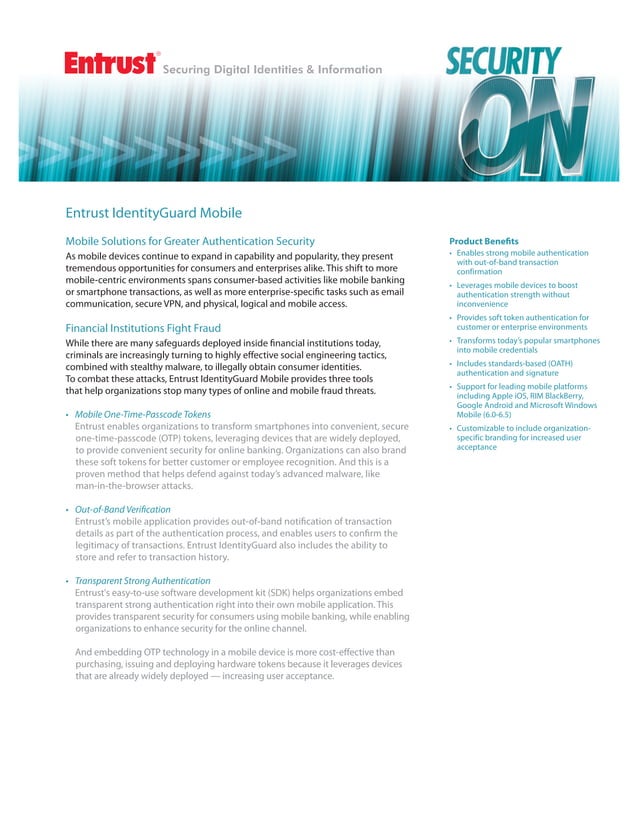 Entrust® Securing Digital Identities & Information

SECURITY ON

Entrust IdentityGuard Mobile

Mobile Solutions for Greater Authentication Security

As mobile devices continue to expand in capability and popularity, they present tremendous opportunities for consumers and enterprises alike. This shift to more mobile-centric environments spans consumer-based activities like mobile banking or smartphone transactions, as well as more enterprise-specific tasks such as email communication, secure VPN, and physical, logical and mobile access.

Financial Institutions Fight Fraud

While there are many safeguards deployed inside financial institutions today, criminals are increasingly turning to highly effective social engineering tactics, combined with stealthy malware, to illegally obtain consumer identities. To combat these attacks, Entrust IdentityGuard Mobile provides three tools that help organizations stop many types of online and mobile fraud threats.

• Mobile One-Time-Passcode Tokens
Entrust enables organizations to transform smartphones into convenient, secure one-time-passcode (OTP) tokens, leveraging devices that are widely deployed, to provide convenient security for online banking. Organizations can also brand these soft tokens for better customer or employee recognition. And this is a proven method that helps defend against today's advanced malware, like man-in-the-browser attacks.

• Out-of-Band Verification
Entrust's mobile application provides out-of-band notification of transaction details as part of the authentication process, and enables users to confirm the legitimacy of transactions. Entrust IdentityGuard also includes the ability to store and refer to transaction history.

• Transparent Strong Authentication
Entrust's easy-to-use software development kit (SDK) helps organizations embed transparent strong authentication right into their own mobile application. This provides transparent security for consumers using mobile banking, while enabling organizations to enhance security for the online channel.

And embedding OTP technology in a mobile device is more cost-effective than purchasing, issuing and deploying hardware tokens because it leverages devices that are already widely deployed — increasing user acceptance.

Product Benefits
• Enables strong mobile authentication with out-of-band transaction confirmation
• Leverages mobile devices to boost authentication strength without inconvenience
• Provides soft token authentication for customer or enterprise environments
• Transforms today's popular smartphones into mobile credentials
• Includes standards-based (OATH) authentication and signature
• Support for leading mobile platforms including Apple iOS, RIM BlackBerry, Google Android and Microsoft Windows Mobile (6.0-6.5)
• Customizable to include organization-specific branding for increased user acceptance